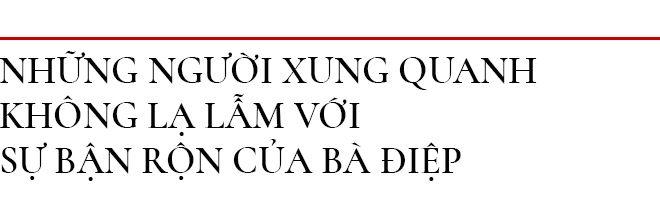 NHỮNG NGƯỜI XUNG QUANH
KHÔNG LẠ LẪM VỚI
SỰ BẬN RỘN CỦA BÀ ĐIỆP